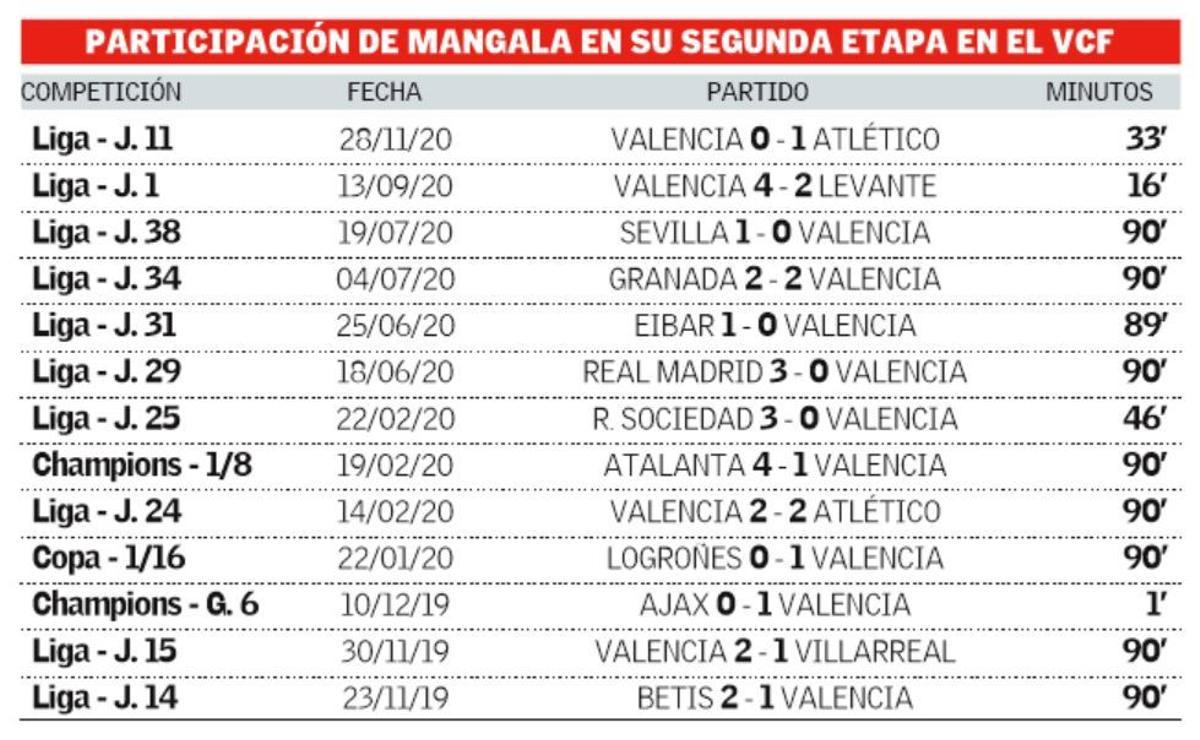 PARTICIPACIÓN DE MANGALA EN SU SEGUNDA ETAPA EN EL VCF

| COMPETICIÓN | FECHA | PARTIDO | MINUTOS |
|---|---|---|---|
| Liga - J. 11 | 28/11/20 | VALENCIA 0 - 1 ATLÉTICO | 33' |
| Liga - J. 1 | 13/09/20 | VALENCIA 4 - 2 LEVANTE | 16' |
| Liga - J. 38 | 19/07/20 | SEVILLA 1 - 0 VALENCIA | 90' |
| Liga - J. 34 | 04/07/20 | GRANADA 2 - 2 VALENCIA | 90' |
| Liga - J. 31 | 25/06/20 | EIBAR 1 - 0 VALENCIA | 89' |
| Liga - J. 29 | 18/06/20 | REAL MADRID 3 - 0 VALENCIA | 90' |
| Liga - J. 25 | 22/02/20 | R. SOCIEDAD 3 - 0 VALENCIA | 46' |
| Champions - 1/8 | 19/02/20 | ATALANTA 4 - 1 VALENCIA | 90' |
| Liga - J. 24 | 14/02/20 | VALENCIA 2 - 2 ATLÉTICO | 90' |
| Copa - 1/16 | 22/01/20 | LOGROÑES 0 - 1 VALENCIA | 90' |
| Champions - G. 6 | 10/12/19 | AJAX 0 - 1 VALENCIA | 1' |
| Liga - J. 15 | 30/11/19 | VALENCIA 2 - 1 VILLARREAL | 90' |
| Liga - J. 14 | 23/11/19 | BETIS 2 - 1 VALENCIA | 90' |